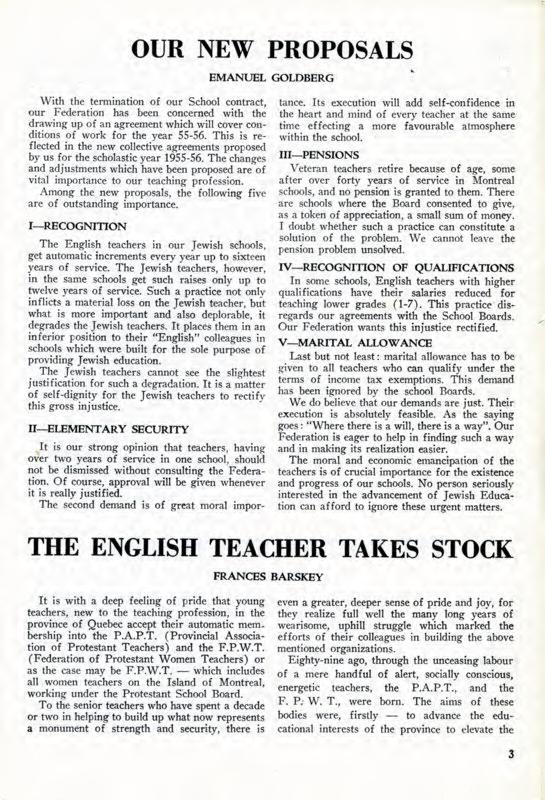 OUR NEW PROPOSALS

EMANUEL GOLDBERG

With the termination of our School contract, our Federation has been concerned with the drawing up of an agreement which will cover conditions of work for the year 55-56. This is reflected in the new collective agreements proposed by us for the scholastic year 1955-56. The changes and adjustments which have been proposed are of vital importance to our teaching profession.

Among the new proposals, the following five are of outstanding importance.

I—RECOGNITION

The English teachers in our Jewish schools, get automatic increments every year up to sixteen years of service. The Jewish teachers, however, in the same schools get such raises only up to twelve years of service. Such a practice not only inflicts a material loss on the Jewish teacher, but what is more important and also deplorable, it degrades the Jewish teachers. It places them in an inferior position to their "English" colleagues in schools which were built for the sole purpose of providing Jewish education.

The Jewish teachers cannot see the slightest justification for such a degradation. It is a matter of self-dignity for the Jewish teachers to rectify this gross injustice.

II—ELEMENTARY SECURITY

It is our strong opinion that teachers, having over two years of service in one school, should not be dismissed without consulting the Federation. Of course, approval will be given whenever it is really justified.

The second demand is of great moral importance. Its execution will add self-confidence in the heart and mind of every teacher at the same time effecting a more favourable atmosphere within the school.

III—PENSIONS

Veteran teachers retire because of age, some after over forty years of service in Montreal schools, and no pension is granted to them. There are schools where the Board consented to give, as a token of appreciation, a small sum of money. I doubt whether such a practice can constitute a solution of the problem. We cannot leave the pension problem unsolved.

IV—RECOGNITION OF QUALIFICATIONS

In some schools, English teachers with higher qualifications have their salaries reduced for teaching lower grades (1-7). This practice disregards our agreements with the School Boards. Our Federation wants this injustice rectified.

V—MARITAL ALLOWANCE

Last but not least: marital allowance has to be given to all teachers who can qualify under the terms of income tax exemptions. This demand has been ignored by the school Boards.

We do believe that our demands are just. Their execution is absolutely feasible. As the saying goes: "Where there is a will, there is a way". Our Federation is eager to help in finding such a way and in making its realization easier.

The moral and economic emancipation of the teachers is of crucial importance for the existence and progress of our schools. No person seriously interested in the advancement of Jewish Education can afford to ignore these urgent matters.

THE ENGLISH TEACHER TAKES STOCK

FRANCES BARSKEY

It is with a deep feeling of pride that young teachers, new to the teaching profession, in the province of Quebec accept their automatic membership into the P.A.P.T. (Provincial Association of Protestant Teachers) and the F.P.W.T. (Federation of Protestant Women Teachers) or as the case may be F.P.W.T. — which includes all women teachers on the Island of Montreal, working under the Protestant School Board.

To the senior teachers who have spent a decade or two in helping to build up what now represents a monument of strength and security, there is even a greater, deeper sense of pride and joy, for they realize full well the many long years of wearisome, uphill struggle which marked the efforts of their colleagues in building the above mentioned organizations.

Eighty-nine ago, through the unceasing labour of a mere handful of alert, socially conscious, energetic teachers, the P.A.P.T., and the F. P. W. T., were born. The aims of these bodies were, firstly — to advance the educational interests of the province to elevate the

3